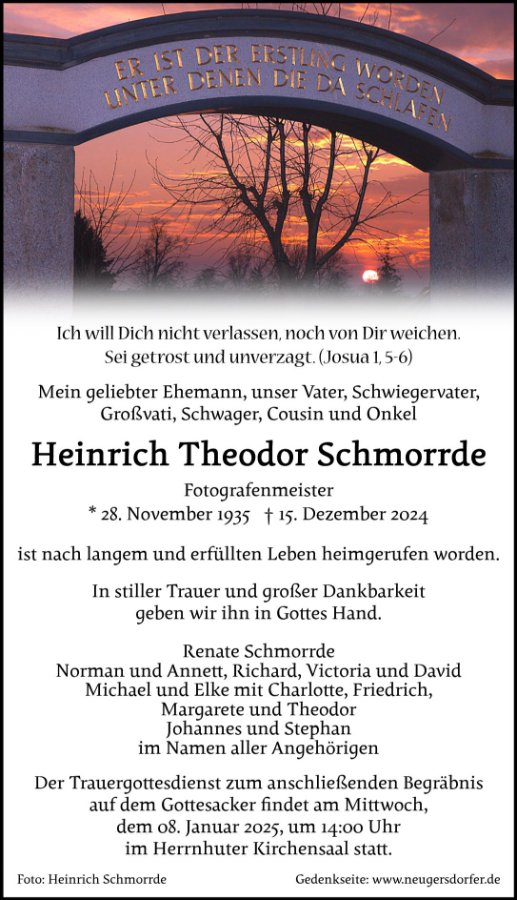 ER IST DER ERSTLING WORDEN
UNTER DENEN DIE DA SCHLAFEN

Ich will Dich nicht verlassen, noch von Dir weichen.
Sei getrost und unverzagt. (Josua 1, 5-6)

Mein geliebter Ehemann, unser Vater, Schwiegervater, Großvati, Schwager, Cousin und Onkel

Heinrich Theodor Schmorrde

Fotografenmeister
* 28. November 1935 † 15. Dezember 2024

ist nach langem und erfüllten Leben heimgerufen worden.

In stiller Trauer und großer Dankbarkeit
geben wir ihn in Gottes Hand.

Renate Schmorrde
Norman und Annett, Richard, Victoria und David
Michael und Elke mit Charlotte, Friedrich,
Margarete und Theodor
Johannes und Stephan
im Namen aller Angehörigen

Der Trauergottesdienst zum anschließenden Begräbnis auf dem Gottesacker findet am Mittwoch, dem 08. Januar 2025, um 14:00 Uhr im Herrnhuter Kirchensaal statt.

Foto: Heinrich Schmorrde

Gedenkseite: www.neugersdorfer.de